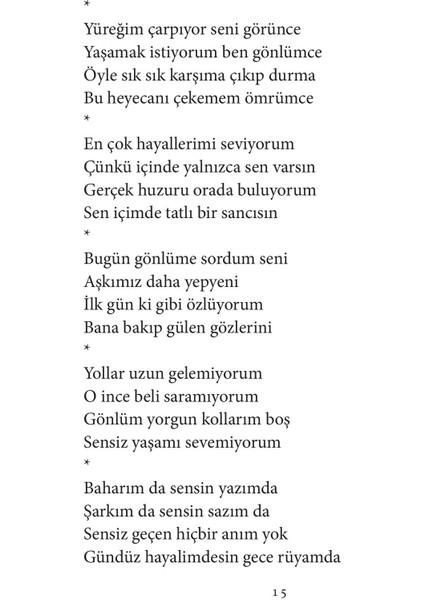 *
Yüreğim çarpıyor seni görünce
Yaşamak istiyorum ben gönlümce
Öyle sık sık karşıma çıkıp durma
Bu heyecanı çekemem ömrümce
*
En çok hayallerimi seviyorum
Çünkü içinde yalnızca sen varsın
Gerçek huzuru orada buluyorum
Sen içimde tatlı bir sancısın
*
Bugün gönlüme sordum seni
Aşkımız daha yepyeni
İlk gün ki gibi özlüyorum
Bana bakıp gülen gözlerini
*
Yollar uzun gelemiyorum
O ince beli saramıyorum
Gönlüm yorgun kollarım boş
Sensiz yaşamı sevemiyorum
*
Baharım da sensin yazımda
Şarkım da sensin sazım da
Sensiz geçen hiçbir anım yok
Gündüz hayalimdesin gece rüyamda

15